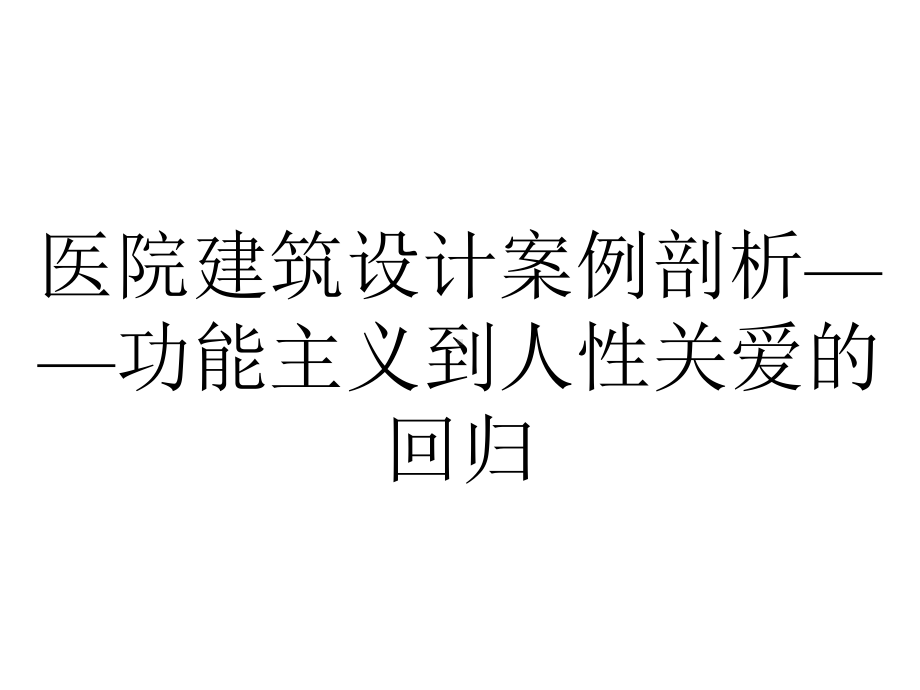 医院建筑设计案例剖析——功能主义到人性关爱的回归